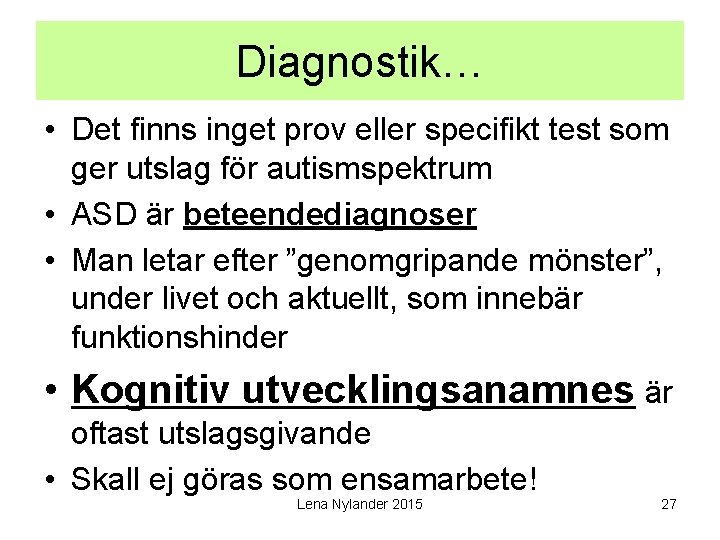 Diagnostik…

• Det finns inget prov eller specifikt test som ger utslag för autismspektrum
• ASD är beteendediagnoser
• Man letar efter ”genomgripande mönster”, under livet och aktuellt, som innebär funktionshinder
• Kognitiv utvecklingsanamnes är oftast utslagsgivande
• Skall ej göras som ensamarbete!

Lena Nylander 2015

27